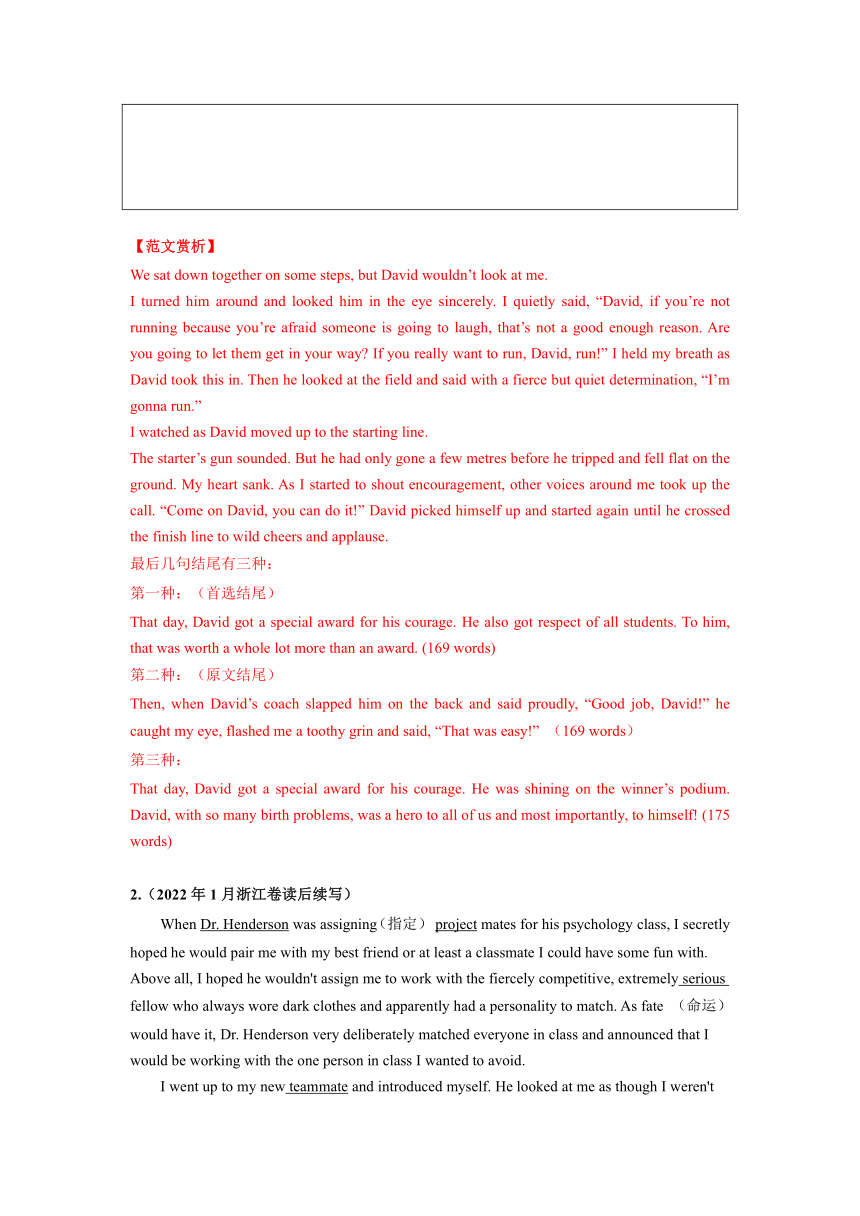 【范文赏析】

We sat down together on some steps, but David wouldn’t look at me.

I turned him around and looked him in the eye sincerely. I quietly said, “David, if you’re not running because you’re afraid someone is going to laugh, that’s not a good enough reason. Are you going to let them get in your way? If you really want to run, David, run!” I held my breath as David took this in. Then he looked at the field and said with a fierce but quiet determination, “I’m gonna run.”

I watched as David moved up to the starting line.

The starter’s gun sounded. But he had only gone a few metres before he tripped and fell flat on the ground. My heart sank. As I started to shout encouragement, other voices around me took up the call. “Come on David, you can do it!” David picked himself up and started again until he crossed the finish line to wild cheers and applause.

最后几句结尾有三种：

第一种：（首选结尾）

That day, David got a special award for his courage. He also got respect of all students. To him, that was worth a whole lot more than an award. (169 words)

第二种：（原文结尾）

Then, when David’s coach slapped him on the back and said proudly, “Good job, David!” he caught my eye, flashed me a toothy grin and said, “That was easy!” （169 words）

第三种：

That day, David got a special award for his courage. He was shining on the winner’s podium. David, with so many birth problems, was a hero to all of us and most importantly, to himself! (175 words)

2.（2022 年 1 月浙江卷读后续写）

When Dr. Henderson was assigning（指定） project mates for his psychology class, I secretly hoped he would pair me with my best friend or at least a classmate I could have some fun with. Above all, I hoped he wouldn't assign me to work with the fiercely competitive, extremely serious fellow who always wore dark clothes and apparently had a personality to match. As fate （命运） would have it, Dr. Henderson very deliberately matched everyone in class and announced that I would be working with the one person in class I wanted to avoid.

I went up to my new teammate and introduced myself. He looked at me as though I weren't